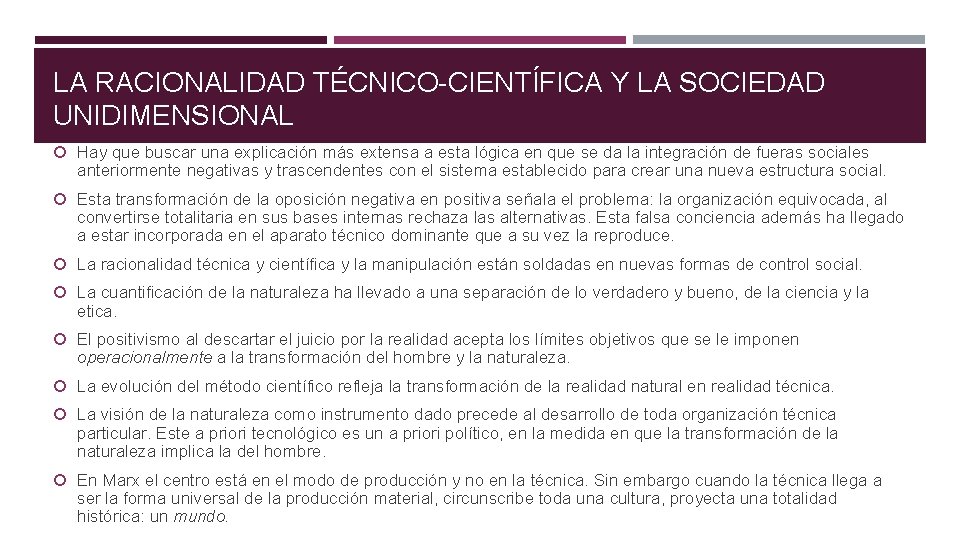 LA RACIONALIDAD TÉCNICO-CIENTÍFICA Y LA SOCIEDAD UNIDIMENSIONAL

Hay que buscar una explicación más extensa a esta lógica en que se da la integración de fueras sociales anteriormente negativas y trascendentes con el sistema establecido para crear una nueva estructura social.

Esta transformación de la oposición negativa en positiva señala el problema: la organización equivocada, al convertirse totalitaria en sus bases internas rechaza las alternativas. Esta falsa conciencia además ha llegado a estar incorporada en el aparato técnico dominante que a su vez la reproduce.

La racionalidad técnica y científica y la manipulación están soldadas en nuevas formas de control social.

La cuantificación de la naturaleza ha llevado a una separación de lo verdadero y bueno, de la ciencia y la etica.

El positivismo al descartar el juicio por la realidad acepta los límites objetivos que se le imponen operacionalmente a la transformación del hombre y la naturaleza.

La evolución del método científico refleja la transformación de la realidad natural en realidad técnica.

La visión de la naturaleza como instrumento dado precede al desarrollo de toda organización técnica particular. Este a priori tecnológico es un a priori político, en la medida en que la transformación de la naturaleza implica la del hombre.

En Marx el centro está en el modo de producción y no en la técnica. Sin embargo cuando la técnica llega a ser la forma universal de la producción material, circunscribe toda una cultura, proyecta una totalidad histórica: un mundo.